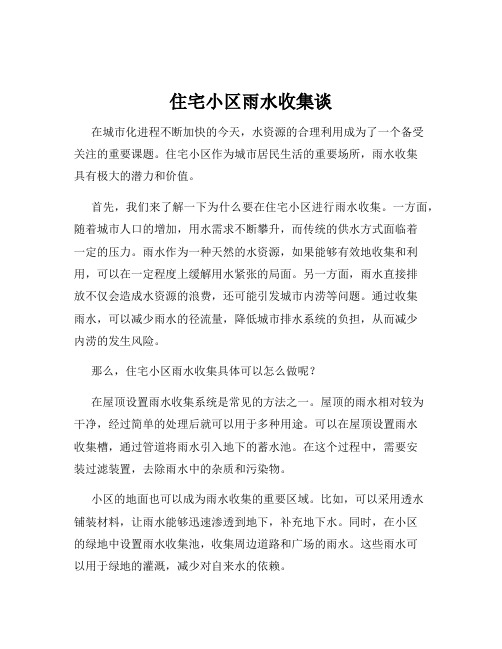 住宅小区雨水收集谈

在城市化进程不断加快的今天，水资源的合理利用成为了一个备受关注的重要课题。住宅小区作为城市居民生活的重要场所，雨水收集具有极大的潜力和价值。

首先，我们来了解一下为什么要在住宅小区进行雨水收集。一方面，随着城市人口的增加，用水需求不断攀升，而传统的供水方式面临着一定的压力。雨水作为一种天然的水资源，如果能够有效地收集和利用，可以在一定程度上缓解用水紧张的局面。另一方面，雨水直接排放不仅会造成水资源的浪费，还可能引发城市内涝等问题。通过收集雨水，可以减少雨水的径流量，降低城市排水系统的负担，从而减少内涝的发生风险。

那么，住宅小区雨水收集具体可以怎么做呢？

在屋顶设置雨水收集系统是常见的方法之一。屋顶的雨水相对较为干净，经过简单的处理后就可以用于多种用途。可以在屋顶设置雨水收集槽，通过管道将雨水引入地下的蓄水池。在这个过程中，需要安装过滤装置，去除雨水中的杂质和污染物。

小区的地面也可以成为雨水收集的重要区域。比如，可以采用透水铺装材料，让雨水能够迅速渗透到地下，补充地下水。同时，在小区的绿地中设置雨水收集池，收集周边道路和广场的雨水。这些雨水可以用于绿地的灌溉，减少对自来水的依赖。